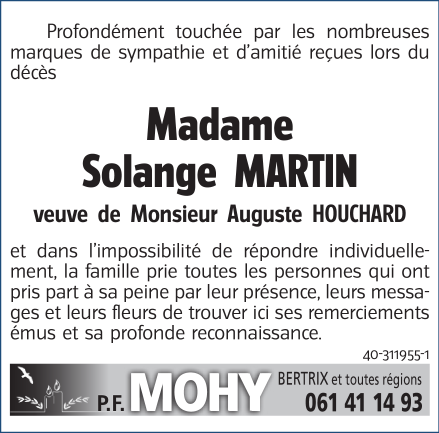 Profondément touchée par les nombreuses marques de sympathie et d'amitié reçues lors du décès

Madame
Solange MARTIN

veuve de Monsieur Auguste HOUCHARD

et dans l'impossibilité de répondre individuellement, la famille prie toutes les personnes qui ont pris part à sa peine par leur présence, leurs messages et leurs fleurs de trouver ici ses remerciements émus et sa profonde reconnaissance.

40-311955-1

P.F. MOHY BERTRIX et toutes régions
061 41 14 93